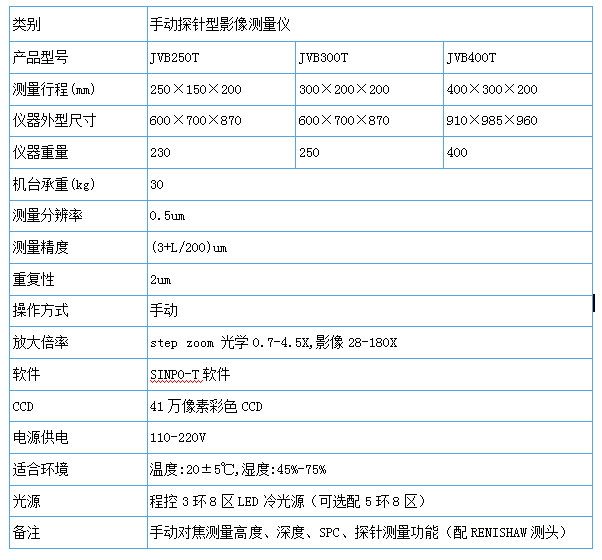 | 类别 | 手动探针型影像测量仪 | | |
|---|---|---|---|
| 产品型号 | JVB250T | JVB300T | JVB400T |
| 测量行程(mm) | 250×150×200 | 300×200×200 | 400×300×200 |
| 仪器外型尺寸 | 600×700×870 | 600×700×870 | 910×985×960 |
| 仪器重量 | 230 | 250 | 400 |
| 机台承重(kg) | 30 | | |
| 测量分辨率 | 0.5um | | |
| 测量精度 | (3+L/200)um | | |
| 重复性 | 2um | | |
| 操作方式 | 手动 | | |
| 放大倍率 | step zoom 光学 0.7-4.5X,影像 28-180X | | |
| 软件 | SINPO-T 软件 | | |
| CCD | 41 万像素彩色 CCD | | |
| 电源供电 | 110-220V | | |
| 适合环境 | 温度:20±5℃,湿度:45%-75% | | |
| 光源 | 程控 3 环 8 区 LED 冷光源（可选配 5 环 8 区） | | |
| 备注 | 手动对焦测量高度、深度、SPC、探针测量功能（配 RENISHAW 测头） | | |